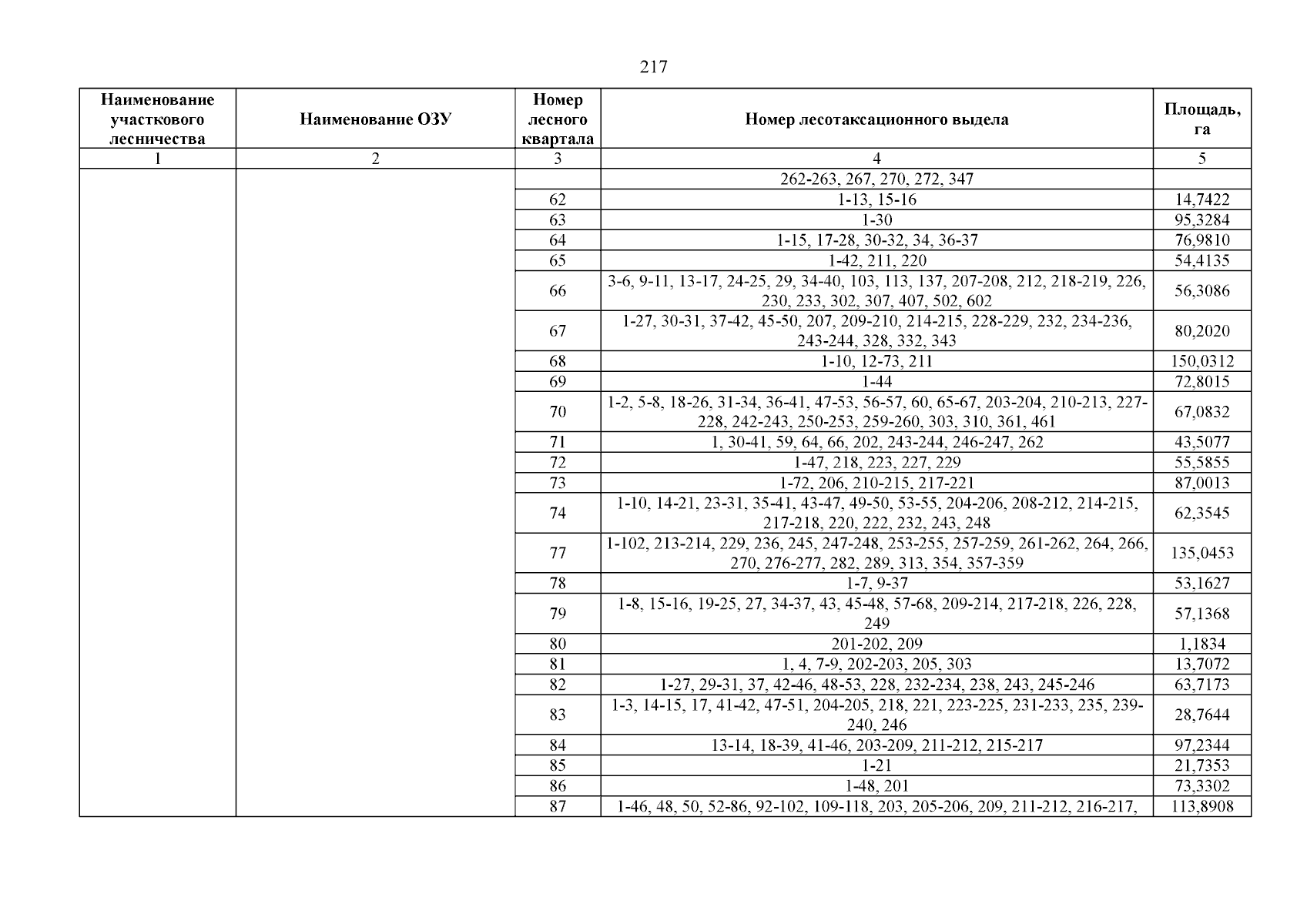 217

| Наименование участкового лесничества | Наименование ОЗУ | Номер лесного квартала | Номер лесотаксационного выдела | Площадь, га |
|---|---|---|---|---|
| 1 | 2 | 3 | 4 | 5 |
| | | | 262-263, 267, 270, 272, 347 | |
| | | 62 | 1-13, 15-16 | 14,7422 |
| | | 63 | 1-30 | 95,3284 |
| | | 64 | 1-15, 17-28, 30-32, 34, 36-37 | 76,9810 |
| | | 65 | 1-42, 211, 220 | 54,4135 |
| | | 66 | 3-6, 9-11, 13-17, 24-25, 29, 34-40, 103, 113, 137, 207-208, 212, 218-219, 226, 230, 233, 302, 307, 407, 502, 602 | 56,3086 |
| | | 67 | 1-27, 30-31, 37-42, 45-50, 207, 209-210, 214-215, 228-229, 232, 234-236, 243-244, 328, 332, 343 | 80,2020 |
| | | 68 | 1-10, 12-73, 211 | 150,0312 |
| | | 69 | 1-44 | 72,8015 |
| | | 70 | 1-2, 5-8, 18-26, 31-34, 36-41, 47-53, 56-57, 60, 65-67, 203-204, 210-213, 227-228, 242-243, 250-253, 259-260, 303, 310, 361, 461 | 67,0832 |
| | | 71 | 1, 30-41, 59, 64, 66, 202, 243-244, 246-247, 262 | 43,5077 |
| | | 72 | 1-47, 218, 223, 227, 229 | 55,5855 |
| | | 73 | 1-72, 206, 210-215, 217-221 | 87,0013 |
| | | 74 | 1-10, 14-21, 23-31, 35-41, 43-47, 49-50, 53-55, 204-206, 208-212, 214-215, 217-218, 220, 222, 232, 243, 248 | 62,3545 |
| | | 77 | 1-102, 213-214, 229, 236, 245, 247-248, 253-255, 257-259, 261-262, 264, 266, 270, 276-277, 282, 289, 313, 354, 357-359 | 135,0453 |
| | | 78 | 1-7, 9-37 | 53,1627 |
| | | 79 | 1-8, 15-16, 19-25, 27, 34-37, 43, 45-48, 57-68, 209-214, 217-218, 226, 228, 249 | 57,1368 |
| | | 80 | 201-202, 209 | 1,1834 |
| | | 81 | 1, 4, 7-9, 202-203, 205, 303 | 13,7072 |
| | | 82 | 1-27, 29-31, 37, 42-46, 48-53, 228, 232-234, 238, 243, 245-246 | 63,7173 |
| | | 83 | 1-3, 14-15, 17, 41-42, 47-51, 204-205, 218, 221, 223-225, 231-233, 235, 239-240, 246 | 28,7644 |
| | | 84 | 13-14, 18-39, 41-46, 203-209, 211-212, 215-217 | 97,2344 |
| | | 85 | 1-21 | 21,7353 |
| | | 86 | 1-48, 201 | 73,3302 |
| | | 87 | 1-46, 48, 50, 52-86, 92-102, 109-118, 203, 205-206, 209, 211-212, 216-217, | 113,8908 |